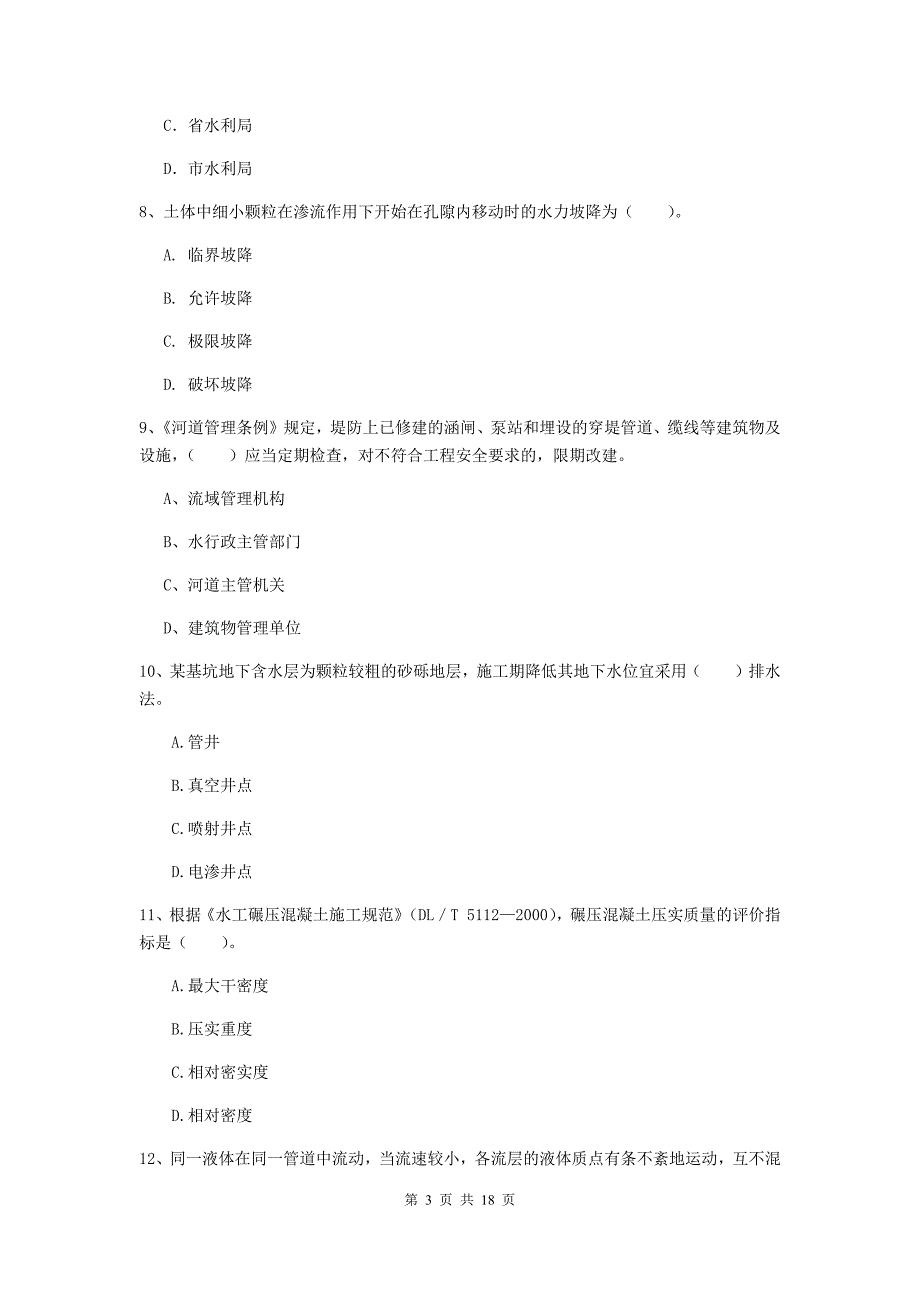 C. 省水利局

D. 市水利局

8、土体中细小颗粒在渗流作用下开始在孔隙内移动时的水力坡降为（　　）。

A. 临界坡降

B. 允许坡降

C. 极限坡降

D. 破坏坡降

9、《河道管理条例》规定，堤防上已修建的涵闸、泵站和埋设的穿堤管道、缆线等建筑物及设施，（　　）应当定期检查，对不符合工程安全要求的，限期改建。

A、流域管理机构

B、水行政主管部门

C、河道主管机关

D、建筑物管理单位

10、某基坑地下含水层为颗粒较粗的砂砾地层，施工期降低其地下水位宜采用（　　）排水法。

A.管井

B.真空井点

C.喷射井点

D.电渗井点

11、根据《水工碾压混凝土施工规范》（DL／T 5112—2000），碾压混凝土压实质量的评价指标是（　　）。

A.最大干密度

B.压实重度

C.相对密实度

D.相对密度

12、同一液体在同一管道中流动，当流速较小，各流层的液体质点有条不紊地运动，互不混

第 3 页 共 18 页